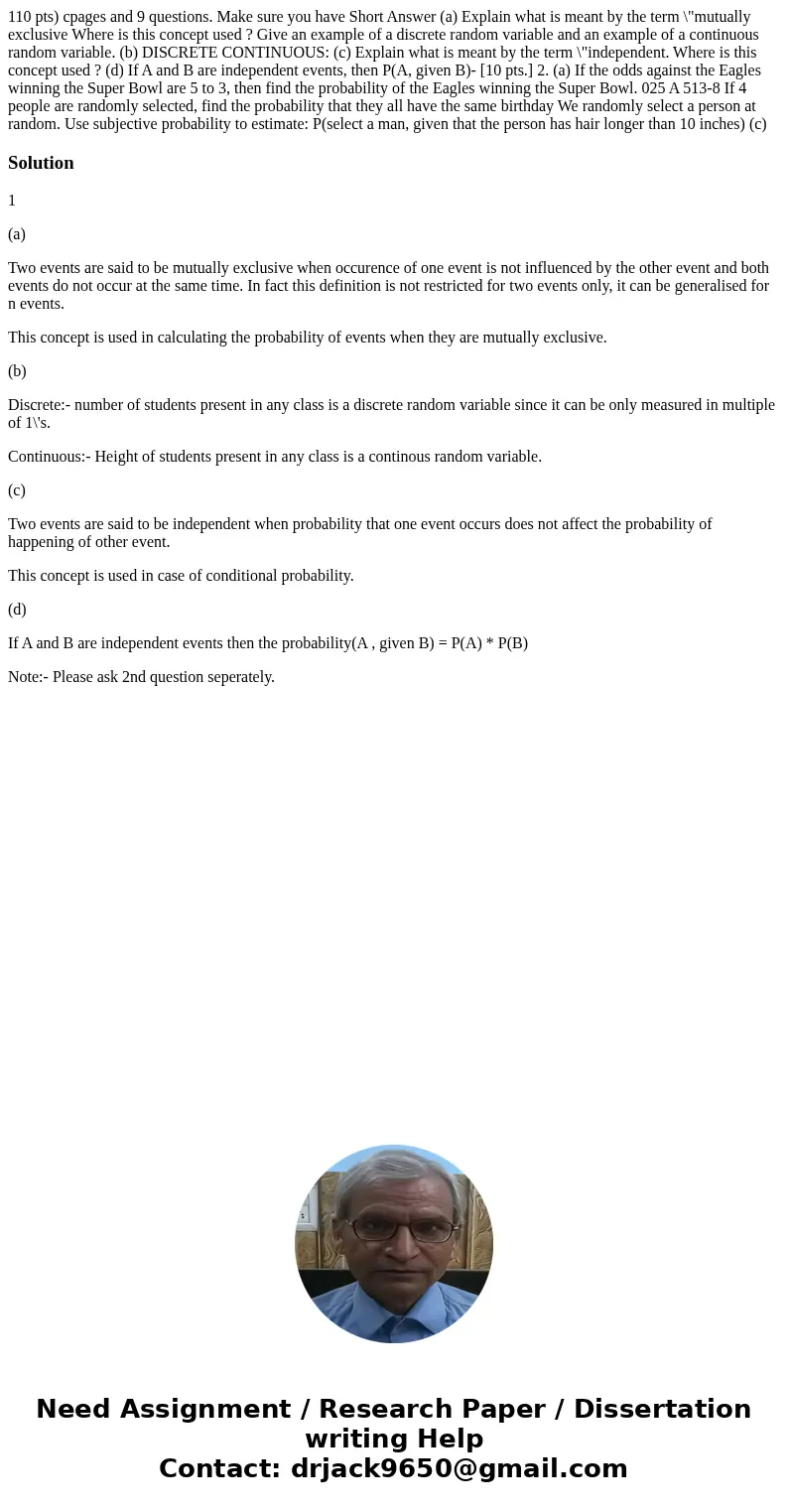 110 pts) cpages and 9 questions. Make sure you have Short Answer (a) Explain what is meant by the term \"mutually exclusive Where is this concept used ? Give an example of a discrete random variable and an example of a continuous random variable. (b) DISCRETE CONTINUOUS: (c) Explain what is meant by the term \"independent. Where is this concept used ? (d) If A and B are independent events, then P(A, given B)- [10 pts.] 2. (a) If the odds against the Eagles winning the Super Bowl are 5 to 3, then find the probability of the Eagles winning the Super Bowl. 025 A 513-8 If 4 people are randomly selected, find the probability that they all have the same birthday We randomly select a person at random. Use subjective probability to estimate: P(select a man, given that the person has hair longer than 10 inches) (c)

Solution

1

(a)

Two events are said to be mutually exclusive when occurence of one event is not influenced by the other event and both events do not occur at the same time. In fact this definition is not restricted for two events only, it can be generalised for n events.

This concept is used in calculating the probability of events when they are mutually exclusive.

(b)

Discrete:- number of students present in any class is a discrete random variable since it can be only measured in multiple of 1\'s.

Continuous:- Height of students present in any class is a continous random variable.

(c)

Two events are said to be independent when probability that one event occurs does not affect the probability of happening of other event.

This concept is used in case of conditional probability.

(d)

If A and B are independent events then the probability(A , given B) = P(A) * P(B)

Note:- Please ask 2nd question seperately.

Need Assignment / Research Paper / Dissertation writing Help
Contact: drjack9650@gmail.com